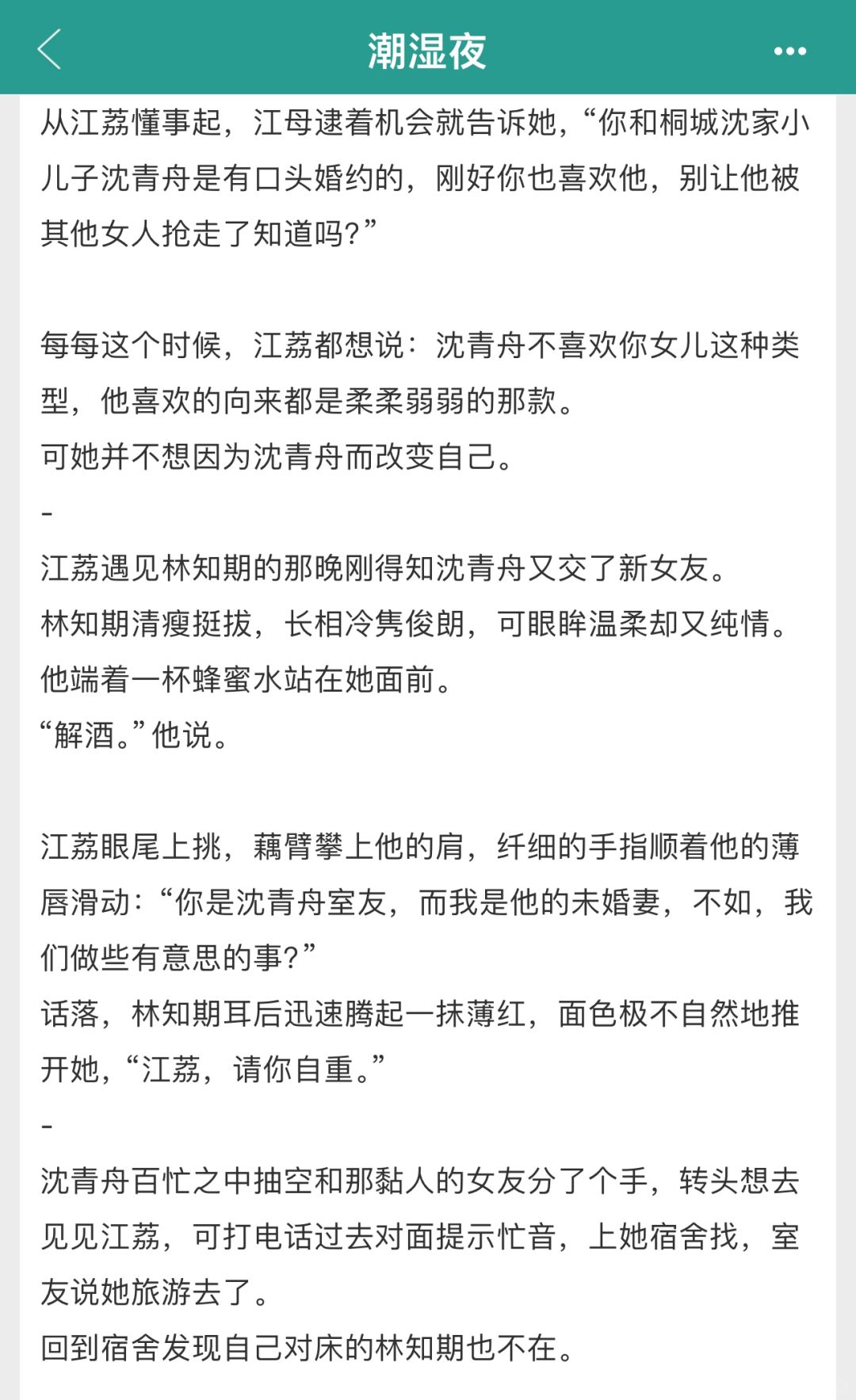 潮湿夜

从江荔懂事起，江母逮着机会就告诉她，“你和桐城沈家小儿子沈青舟是有口头婚约的，刚好你也喜欢他，别让他被其他女人抢走了知道吗?”

每每这个时候，江荔都想说：沈青舟不喜欢你女儿这种类型，他喜欢的向来都是柔柔弱弱的那款。
可她并不想因为沈青舟而改变自己。
-
江荔遇见林知期的那晚刚得知沈青舟又交了新女友。
林知期清瘦挺拔，长相冷隽俊朗，可眼眸温柔却又纯情。
他端着一杯蜂蜜水站在她面前。
“解酒。”他说。

江荔眼尾上挑，藕臂攀上他的肩，纤细的手指顺着他的薄唇滑动：“你是沈青舟室友，而我是他的未婚妻，不如，我们做些有意思的事?”
话落，林知期耳后迅速腾起一抹薄红，面色极不自然地推开她，“江荔，请你自重。”
-
沈青舟百忙之中抽空和那黏人的女友分了个手，转头想去见见江荔，可打电话过去对面提示忙音，上她宿舍找，室友说她旅游去了。
回到宿舍发现自己对床的林知期也不在。